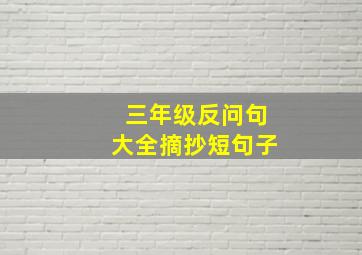 三年级反问句
大全摘抄短句子